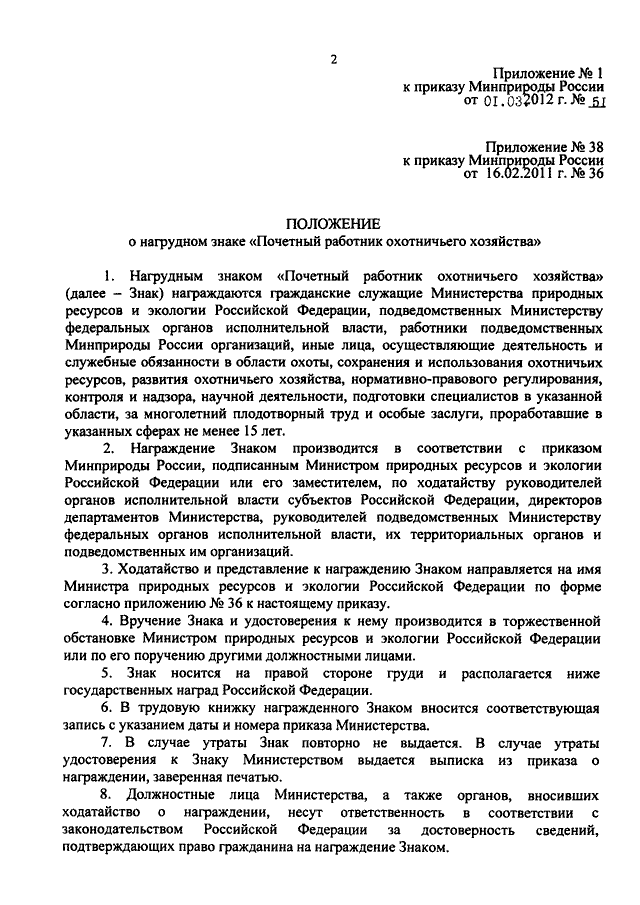 2

Приложение № 1
к приказу Минприроды России
от 01.03.2012 г. № 51

Приложение № 38
к приказу Минприроды России
от 16.02.2011 г. № 36

ПОЛОЖЕНИЕ
о нагрудном знаке «Почетный работник охотничьего хозяйства»

1. Нагрудным знаком «Почетный работник охотничьего хозяйства» (далее – Знак) награждаются гражданские служащие Министерства природных ресурсов и экологии Российской Федерации, подведомственных Министерству федеральных органов исполнительной власти, работники подведомственных Минприроды России организаций, иные лица, осуществляющие деятельность и служебные обязанности в области охоты, сохранения и использования охотничьих ресурсов, развития охотничьего хозяйства, нормативно-правового регулирования, контроля и надзора, научной деятельности, подготовки специалистов в указанной области, за многолетний плодотворный труд и особые заслуги, проработавшие в указанных сферах не менее 15 лет.

2. Награждение Знаком производится в соответствии с приказом Минприроды России, подписанным Министром природных ресурсов и экологии Российской Федерации или его заместителем, по ходатайству руководителей органов исполнительной власти субъектов Российской Федерации, директоров департаментов Министерства, руководителей подведомственных Министерству федеральных органов исполнительной власти, их территориальных органов и подведомственных им организаций.

3. Ходатайство и представление к награждению Знаком направляется на имя Министра природных ресурсов и экологии Российской Федерации по форме согласно приложению № 36 к настоящему приказу.

4. Вручение Знака и удостоверения к нему производится в торжественной обстановке Министром природных ресурсов и экологии Российской Федерации или по его поручению другими должностными лицами.

5. Знак носится на правой стороне груди и располагается ниже государственных наград Российской Федерации.

6. В трудовую книжку награжденного Знаком вносится соответствующая запись с указанием даты и номера приказа Министерства.

7. В случае утраты Знак повторно не выдается. В случае утраты удостоверения к Знаку Министерством выдается выписка из приказа о награждении, заверенная печатью.

8. Должностные лица Министерства, а также органов, вносивших ходатайство о награждении, несут ответственность в соответствии с законодательством Российской Федерации за достоверность сведений, подтверждающих право гражданина на награждение Знаком.